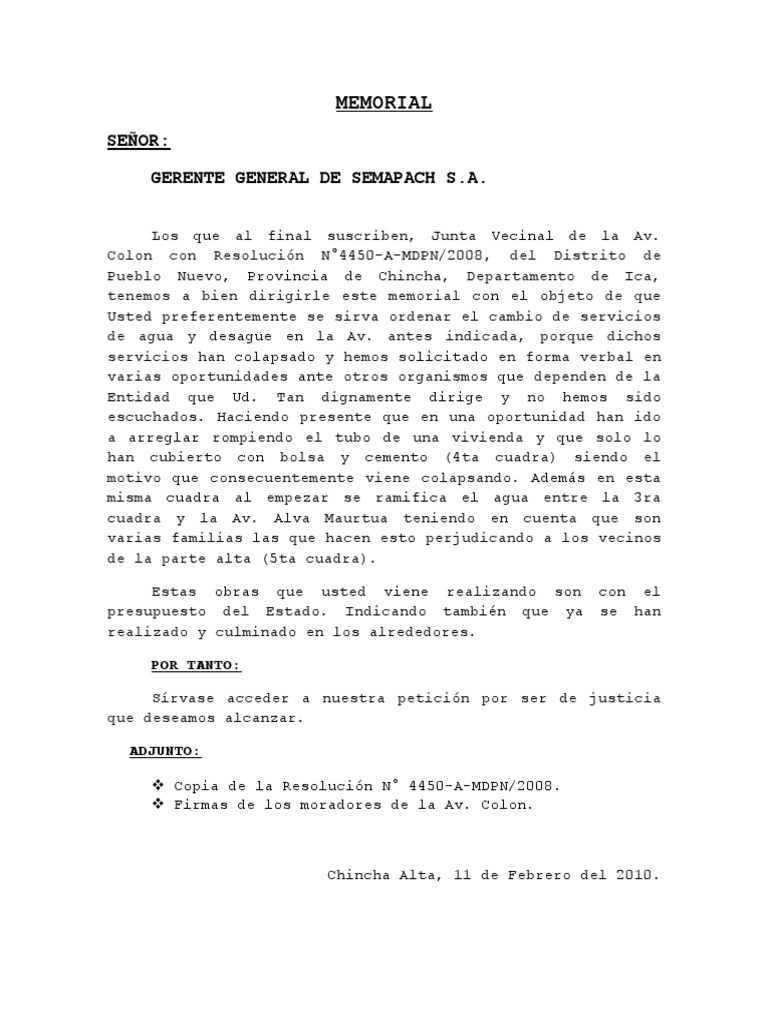 MEMORIAL

SEÑOR:

GERENTE GENERAL DE SEMAPACH S.A.

Los que al final suscriben, Junta Vecinal de la Av. Colon con Resolución N°4450-A-MDPN/2008, del Distrito de Pueblo Nuevo, Provincia de Chincha, Departamento de Ica, tenemos a bien dirigirle este memorial con el objeto de que Usted preferentemente se sirva ordenar el cambio de servicios de agua y desagüe en la Av. antes indicada, porque dichos servicios han colapsado y hemos solicitado en forma verbal en varias oportunidades ante otros organismos que dependen de la Entidad que Ud. Tan dignamente dirige y no hemos sido escuchados. Haciendo presente que en una oportunidad han ido a arreglar rompiendo el tubo de una vivienda y que solo lo han cubierto con bolsa y cemento (4ta cuadra) siendo el motivo que consecuentemente viene colapsando. Además en esta misma cuadra al empezar se ramifica el agua entre la 3ra cuadra y la Av. Alva Maurtua teniendo en cuenta que son varias familias las que hacen esto perjudicando a los vecinos de la parte alta (5ta cuadra).

Estas obras que usted viene realizando son con el presupuesto del Estado. Indicando también que ya se han realizado y culminado en los alrededores.

POR TANTO:

Sírvase acceder a nuestra petición por ser de justicia que deseamos alcanzar.

ADJUNTO:

❖ Copia de la Resolución N° 4450-A-MDPN/2008.
❖ Firmas de los moradores de la Av. Colon.

Chincha Alta, 11 de Febrero del 2010.